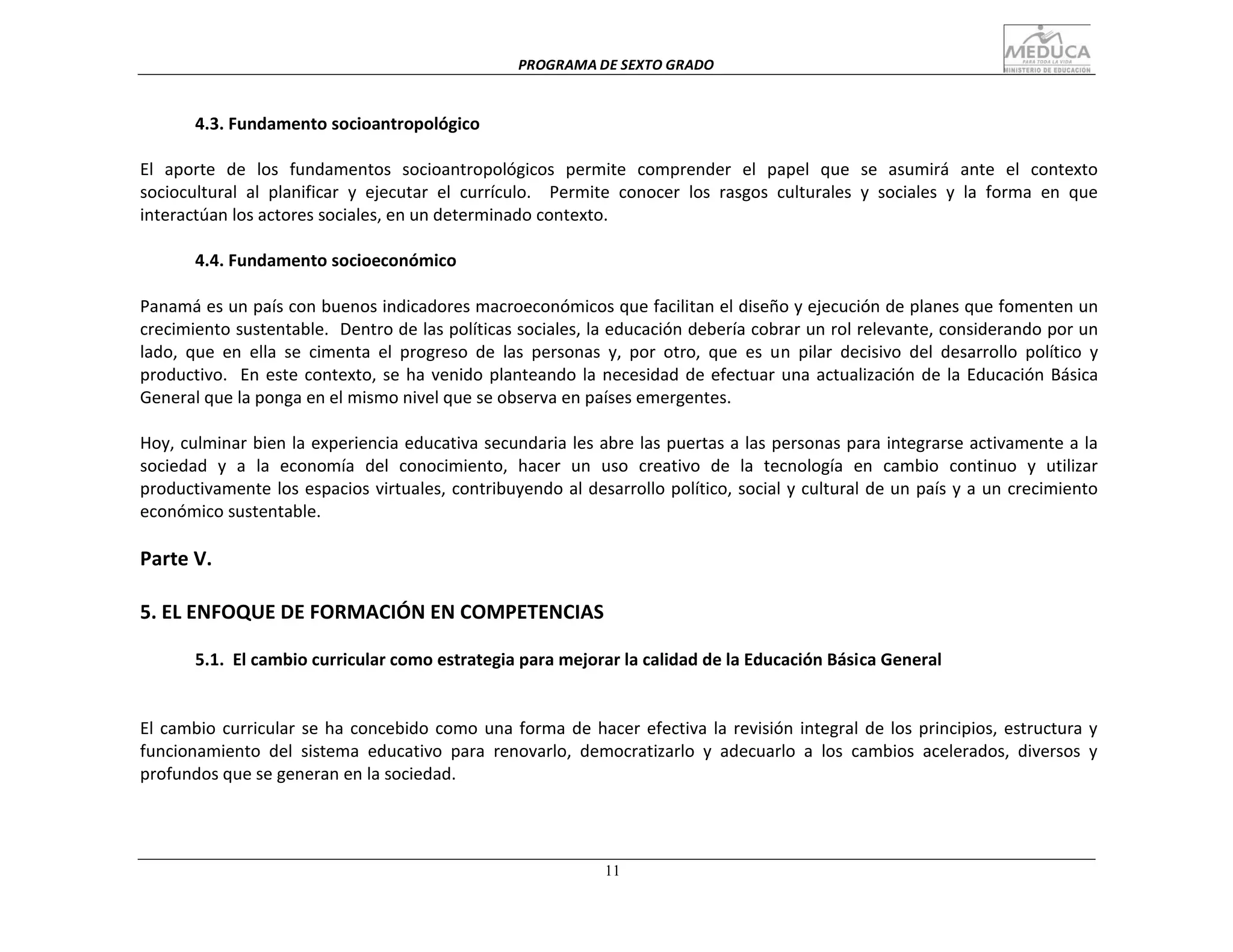 PROGRAMA DE SEXTO GRADO

MEDUCA
PARA TODA LA VIDA
MINISTERIO DE EDUCACIÓN

4.3. Fundamento socioantropológico

El aporte de los fundamentos socioantropológicos permite comprender el papel que se asumirá ante el contexto sociocultural al planificar y ejecutar el currículo. Permite conocer los rasgos culturales y sociales y la forma en que interactúan los actores sociales, en un determinado contexto.

4.4. Fundamento socioeconómico

Panamá es un país con buenos indicadores macroeconómicos que facilitan el diseño y ejecución de planes que fomenten un crecimiento sustentable. Dentro de las políticas sociales, la educación debería cobrar un rol relevante, considerando por un lado, que en ella se cimenta el progreso de las personas y, por otro, que es un pilar decisivo del desarrollo político y productivo. En este contexto, se ha venido planteando la necesidad de efectuar una actualización de la Educación Básica General que la ponga en el mismo nivel que se observa en países emergentes.

Hoy, culminar bien la experiencia educativa secundaria les abre las puertas a las personas para integrarse activamente a la sociedad y a la economía del conocimiento, hacer un uso creativo de la tecnología en cambio continuo y utilizar productivamente los espacios virtuales, contribuyendo al desarrollo político, social y cultural de un país y a un crecimiento económico sustentable.

Parte V.

5. EL ENFOQUE DE FORMACIÓN EN COMPETENCIAS

5.1. El cambio curricular como estrategia para mejorar la calidad de la Educación Básica General

El cambio curricular se ha concebido como una forma de hacer efectiva la revisión integral de los principios, estructura y funcionamiento del sistema educativo para renovarlo, democratizarlo y adecuarlo a los cambios acelerados, diversos y profundos que se generan en la sociedad.

11